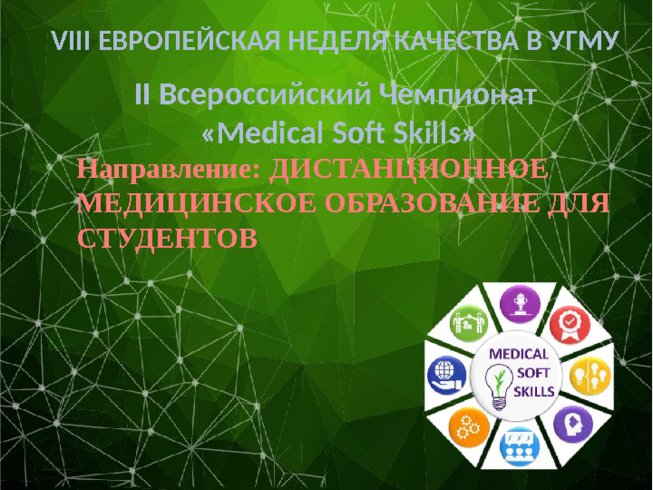 VIII ЕВРОПЕЙСКАЯ НЕДЕЛЯ КАЧЕСТВА В УГМУ

II Всероссийский Чемпионат «Medical Soft Skills»

Направление: ДИСТАНЦИОННОЕ МЕДИЦИНСКОЕ ОБРАЗОВАНИЕ ДЛЯ СТУДЕНТОВ

MEDICAL SOFT SKILLS